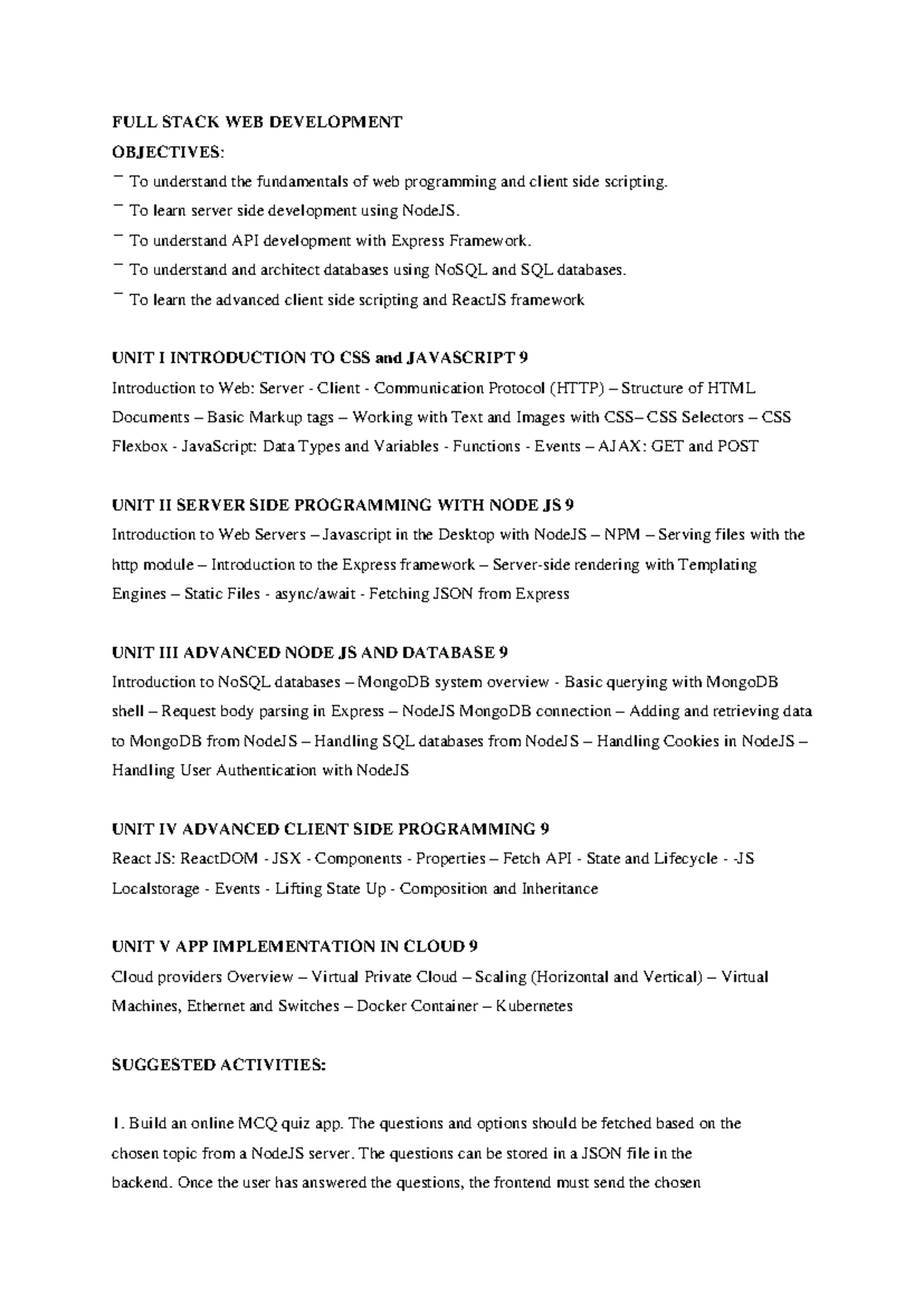 FULL STACK WEB DEVELOPMENT

OBJECTIVES:

¯ To understand the fundamentals of web programming and client side scripting.

¯ To learn server side development using NodeJS.

¯ To understand API development with Express Framework.

¯ To understand and architect databases using NoSQL and SQL databases.

¯ To learn the advanced client side scripting and ReactJS framework

UNIT I INTRODUCTION TO CSS and JAVASCRIPT 9

Introduction to Web: Server - Client - Communication Protocol (HTTP) – Structure of HTML Documents – Basic Markup tags – Working with Text and Images with CSS– CSS Selectors – CSS Flexbox - JavaScript: Data Types and Variables - Functions - Events – AJAX: GET and POST

UNIT II SERVER SIDE PROGRAMMING WITH NODE JS 9

Introduction to Web Servers – Javascript in the Desktop with NodeJS – NPM – Serving files with the http module – Introduction to the Express framework – Server-side rendering with Templating Engines – Static Files - async/await - Fetching JSON from Express

UNIT III ADVANCED NODE JS AND DATABASE 9

Introduction to NoSQL databases – MongoDB system overview - Basic querying with MongoDB shell – Request body parsing in Express – NodeJS MongoDB connection – Adding and retrieving data to MongoDB from NodeJS – Handling SQL databases from NodeJS – Handling Cookies in NodeJS – Handling User Authentication with NodeJS

UNIT IV ADVANCED CLIENT SIDE PROGRAMMING 9

React JS: ReactDOM - JSX - Components - Properties – Fetch API - State and Lifecycle - -JS Localstorage - Events - Lifting State Up - Composition and Inheritance

UNIT V APP IMPLEMENTATION IN CLOUD 9

Cloud providers Overview – Virtual Private Cloud – Scaling (Horizontal and Vertical) – Virtual Machines, Ethernet and Switches – Docker Container – Kubernetes

SUGGESTED ACTIVITIES:

1. Build an online MCQ quiz app. The questions and options should be fetched based on the chosen topic from a NodeJS server. The questions can be stored in a JSON file in the backend. Once the user has answered the questions, the frontend must send the chosen